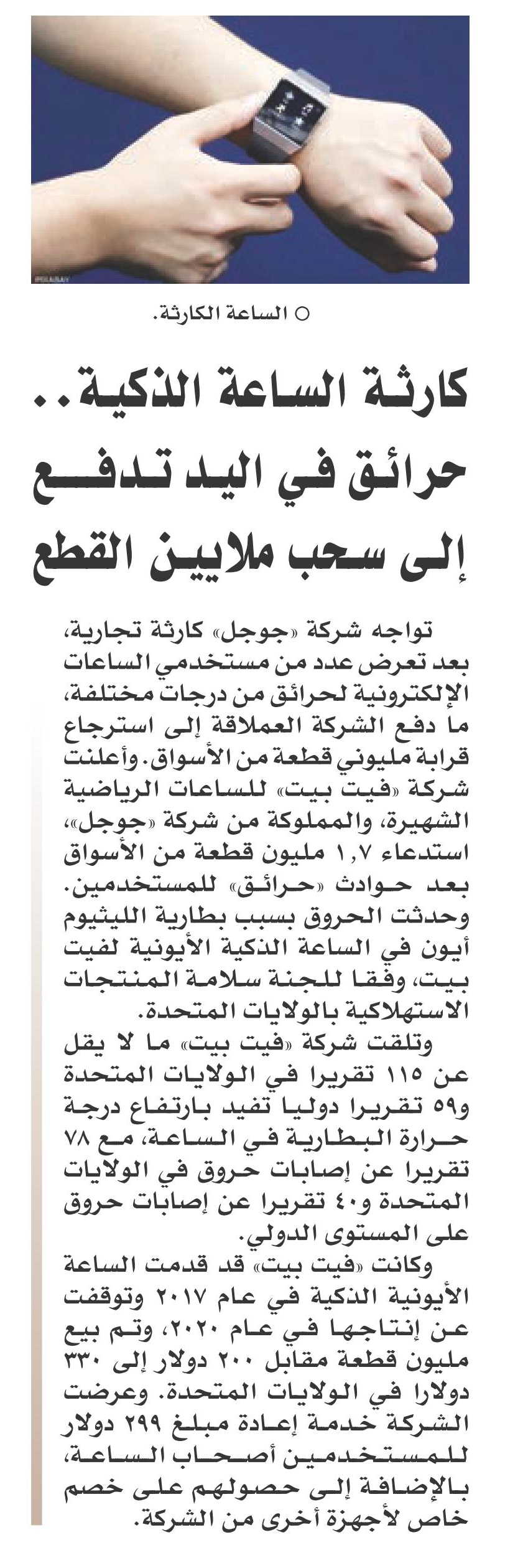 PIXABAY

○ الساعة الكارثة.

كارثة الساعة الذكية.. حرائق في اليد تدفع إلى سحب ملايين القطع

تواجه شركة «جوجل» كارثة تجارية، بعد تعرض عدد من مستخدمي الساعات الإلكترونية لحرائق من درجات مختلفة، ما دفع الشركة العملاقة إلى استرجاع قرابة مليوني قطعة من الأسواق. وأعلنت شركة «فيت بيت» للساعات الرياضية الشهيرة، والمملوكة من شركة «جوجل»، استدعاء ١,٧ مليون قطعة من الأسواق بعد حوادث «حرائق» للمستخدمين. وحدثت الحروق بسبب بطارية الليثيوم أيون في الساعة الذكية الأيونية لفيت بيت، وفقا للجنة سلامة المنتجات الاستهلاكية بالولايات المتحدة.

وتلقت شركة «فيت بيت» ما لا يقل عن ١١٥ تقريرا في الولايات المتحدة و٥٩ تقريرا دوليا تفيد بارتفاع درجة حرارة البطارية في الساعة، مع ٧٨ تقريرا عن إصابات حروق في الولايات المتحدة و٤٠ تقريرا عن إصابات حروق على المستوى الدولي.

وكانت «فيت بيت» قد قدمت الساعة الأيونية الذكية في عام ٢٠١٧ وتوقفت عن إنتاجها في عام ٢٠٢٠، وتم بيع مليون قطعة مقابل ٢٠٠ دولار إلى ٣٣٠ دولارا في الولايات المتحدة. وعرضت الشركة خدمة إعادة مبلغ ٢٩٩ دولار للمستخدمين أصحاب الساعة، بالإضافة إلى حصولهم على خصم خاص لأجهزة أخرى من الشركة.